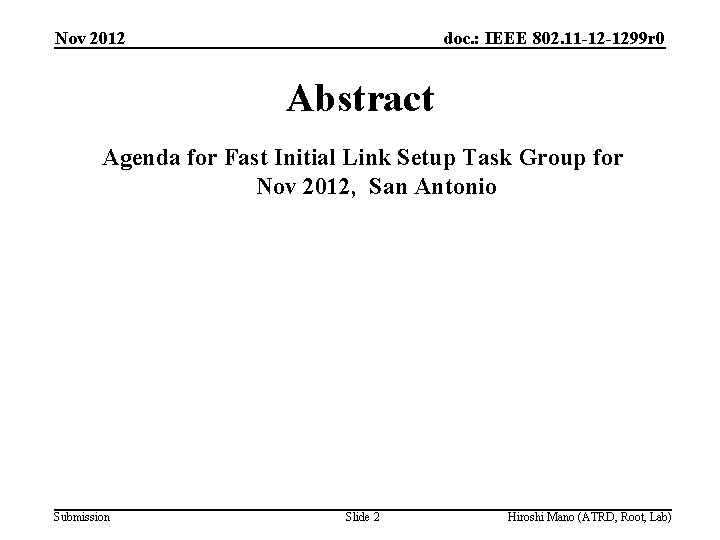 Nov 2012

doc.: IEEE 802.11-12-1299r0

Abstract

Agenda for Fast Initial Link Setup Task Group for Nov 2012, San Antonio

Submission

Slide 2

Hiroshi Mano (ATRD, Root, Lab)